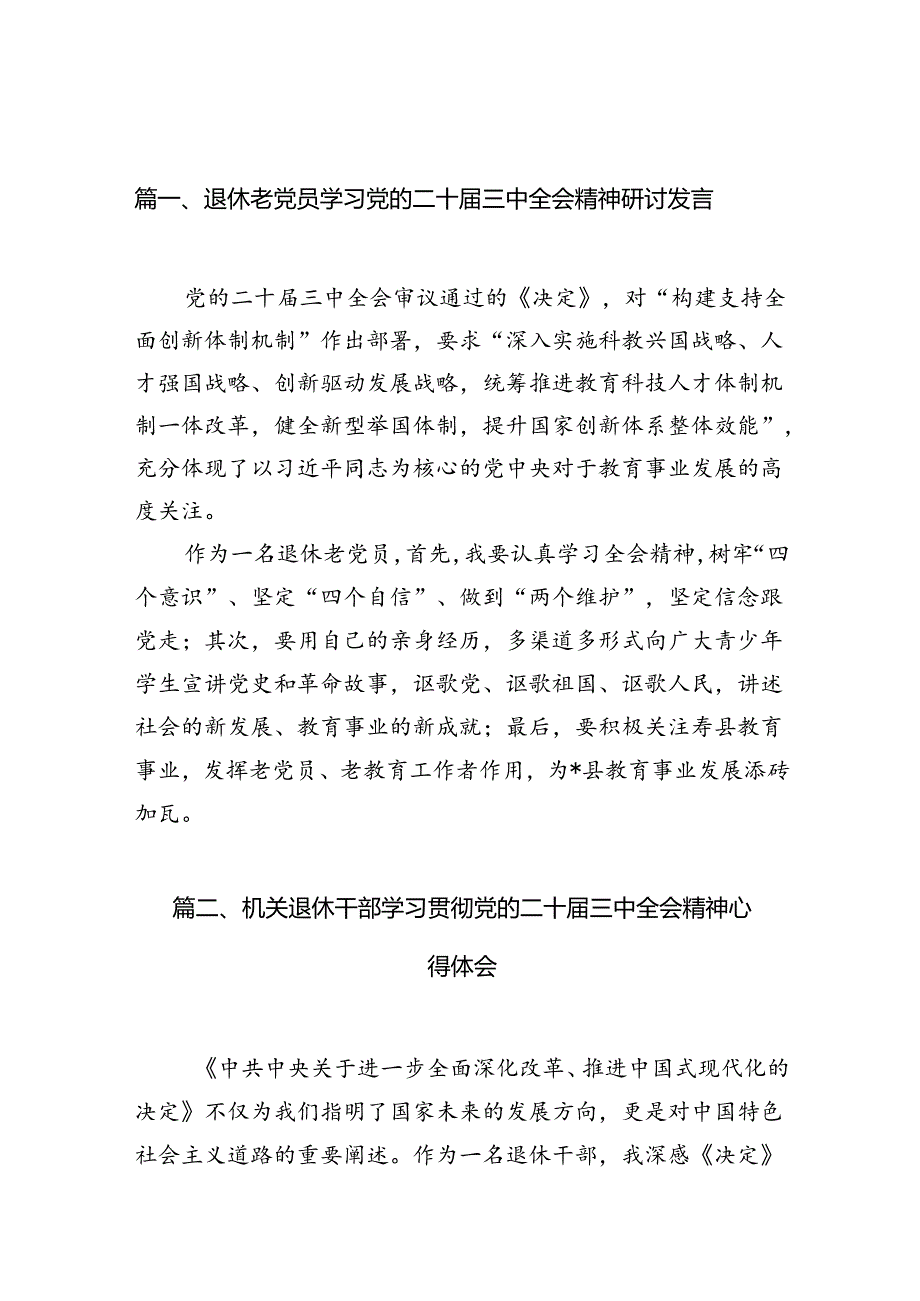 篇一、退休老党员学习党的二十届三中全会精神研讨发言

党的二十届三中全会审议通过的《决定》，对“构建支持全面创新体制机制”作出部署，要求“深入实施科教兴国战略、人才强国战略、创新驱动发展战略，统筹推进教育科技人才体制机制一体改革，健全新型举国体制，提升国家创新体系整体效能”，充分体现了以习近平同志为核心的党中央对于教育事业发展的高度关注。

作为一名退休老党员，首先，我要认真学习全会精神，树牢“四个意识”、坚定“四个自信”、做到“两个维护”，坚定信念跟党走；其次，要用自己的亲身经历，多渠道多形式向广大青少年学生宣讲党史和革命故事，讴歌党、讴歌祖国、讴歌人民，讲述社会的新发展、教育事业的新成就；最后，要积极关注寿县教育事业，发挥老党员、老教育工作者作用，为*县教育事业发展添砖加瓦。

篇二、机关退休干部学习贯彻党的二十届三中全会精神心得体会

《中共中央关于进一步全面深化改革、推进中国式现代化的决定》不仅为我们指明了国家未来的发展方向，更是对中国特色社会主义道路的重要阐述。作为一名退休干部，我深感《决定》